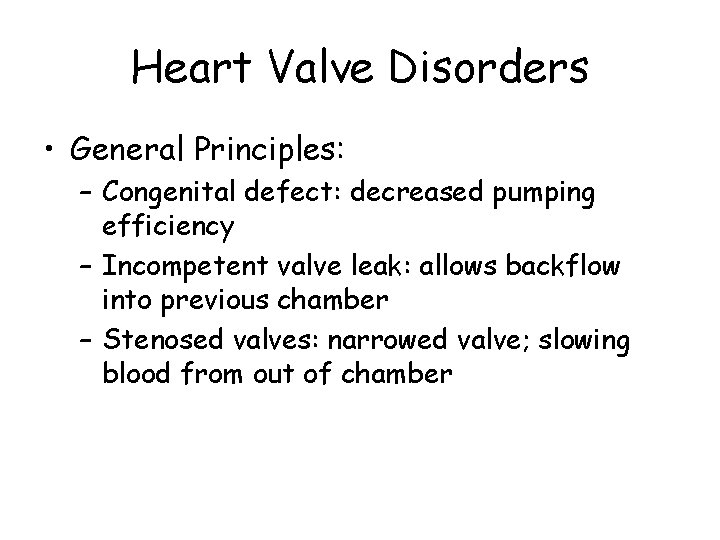 Heart Valve Disorders

• General Principles:
  – Congenital defect: decreased pumping efficiency
  – Incompetent valve leak: allows backflow into previous chamber
  – Stenosed valves: narrowed valve; slowing blood from out of chamber